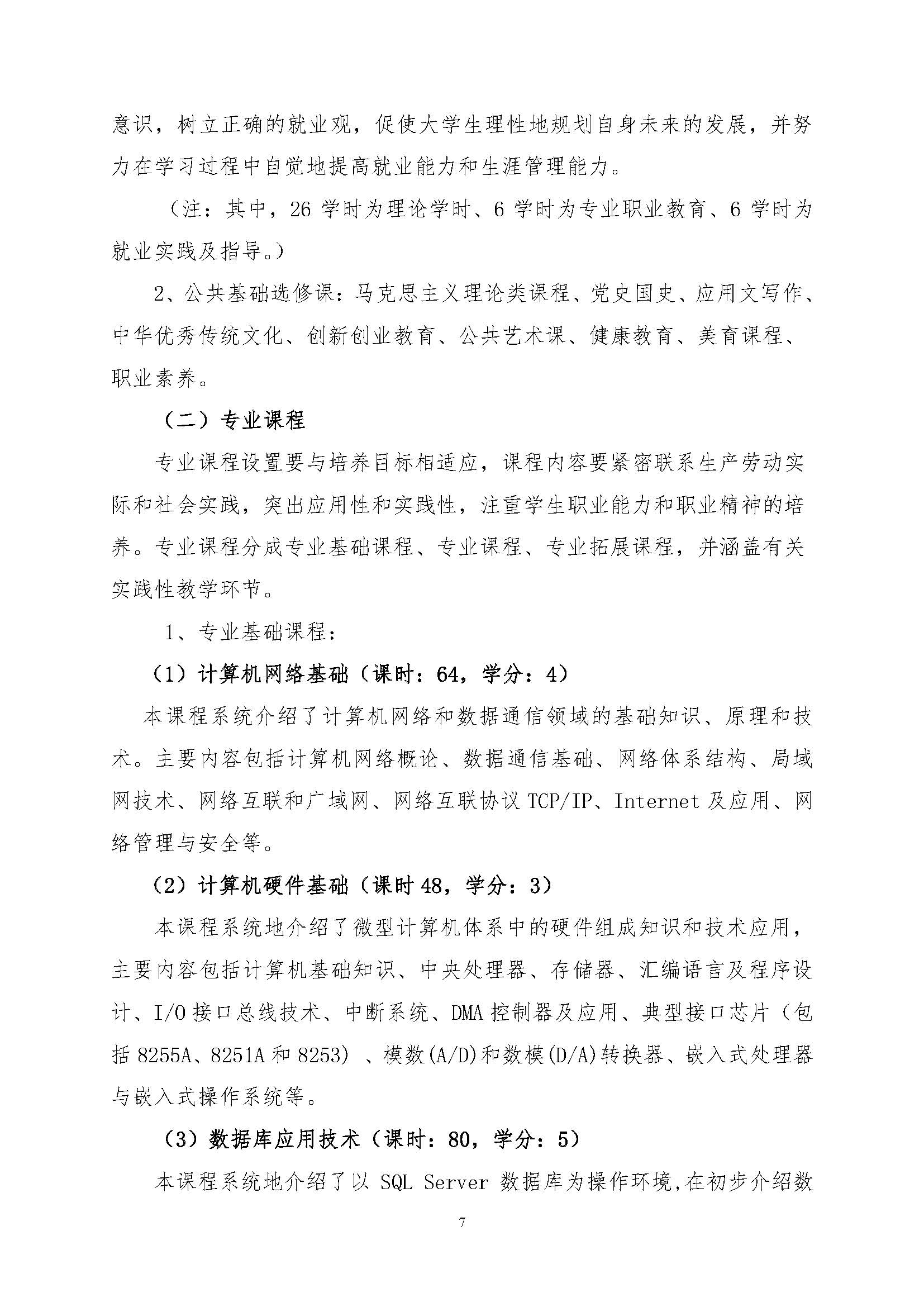 意识，树立正确的就业观，促使大学生理性地规划自身未来的发展，并努力在学习过程中自觉地提高就业能力和生涯管理能力。

（注：其中，26 学时为理论学时、6 学时为专业职业教育、6 学时为就业实践及指导。）

2、公共基础选修课：马克思主义理论类课程、党史国史、应用文写作、中华优秀传统文化、创新创业教育、公共艺术课、健康教育、美育课程、职业素养。

（二）专业课程

专业课程设置要与培养目标相适应，课程内容要紧密联系生产劳动实际和社会实践，突出应用性和实践性，注重学生职业能力和职业精神的培养。专业课程分成专业基础课程、专业课程、专业拓展课程，并涵盖有关实践性教学环节。

1、专业基础课程：

（1）计算机网络基础（课时：64，学分：4）

本课程系统介绍了计算机网络和数据通信领域的基础知识、原理和技术。主要内容包括计算机网络概论、数据通信基础、网络体系结构、局域网技术、网络互联和广域网、网络互联协议 TCP/IP、Internet 及应用、网络管理与安全等。

（2）计算机硬件基础（课时 48，学分：3）

本课程系统地介绍了微型计算机体系中的硬件组成知识和技术应用，主要内容包括计算机基础知识、中央处理器、存储器、汇编语言及程序设计、I/O 接口总线技术、中断系统、DMA 控制器及应用、典型接口芯片（包括 8255A、8251A 和 8253）、模数(A/D)和数模(D/A)转换器、嵌入式处理器与嵌入式操作系统等。

（3）数据库应用技术（课时：80，学分：5）

本课程系统地介绍了以 SQL Server 数据库为操作环境,在初步介绍数

7